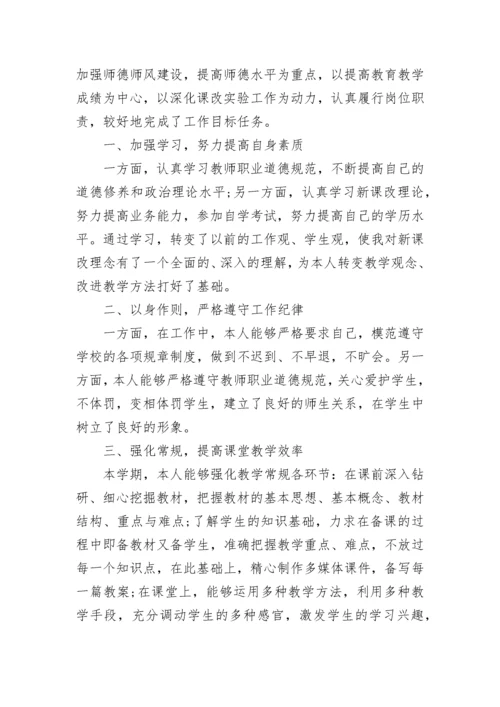 加强师德师风建设，提高师德水平为重点，以提高教育教学成绩为中心，以深化课改实验工作为动力，认真履行岗位职责，较好地完成了工作目标任务。

一、加强学习，努力提高自身素质

一方面，认真学习教师职业道德规范，不断提高自己的道德修养和政治理论水平;另一方面，认真学习新课改理论，努力提高业务能力，参加自学考试，努力提高自己的学历水平。通过学习，转变了以前的工作观、学生观，使我对新课改理念有了一个全面的、深入的理解，为本人转变教学观念、改进教学方法打好了基础。

二、以身作则，严格遵守工作纪律

一方面，在工作中，本人能够严格要求自己，模范遵守学校的各项规章制度，做到不迟到、不早退，不旷会。另一方面，本人能够严格遵守教师职业道德规范，关心爱护学生，不体罚，变相体罚学生，建立了良好的师生关系，在学生中树立了良好的形象。

三、强化常规，提高课堂教学效率

本学期，本人能够强化教学常规各环节：在课前深入钻研、细心挖掘教材，把握教材的基本思想、基本概念、教材结构、重点与难点;了解学生的知识基础，力求在备课的过程中即备教材又备学生，准确把握教学重点、难点，不放过每一个知识点，在此基础上，精心制作多媒体课件，备写每一篇教案;在课堂上，能够运用多种教学方法，利用多种教学手段，充分调动学生的多种感官，激发学生的学习兴趣，